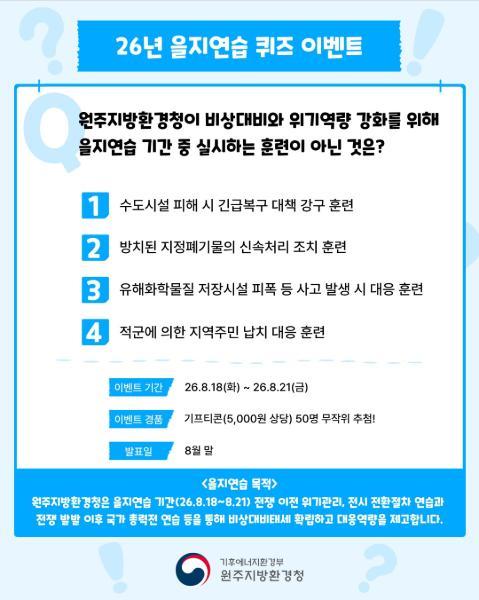 26년 을지연습 퀴즈 이벤트

원주지방환경청이 비상대비와 위기역량 강화를 위해 을지연습 기간 중 실시하는 훈련이 아닌 것은?

1 수도시설 피해 시 긴급복구 대책 강구 훈련

2 방치된 지정폐기물의 신속처리 조치 훈련

3 유해화학물질 저장시설 피폭 등 사고 발생 시 대응 훈련

4 적군에 의한 지역주민 납치 대응 훈련

이벤트 기간 26.8.18(화) ~ 26.8.21(금)

이벤트 경품 기프티콘(5,000원 상당) 50명 무작위 추첨!

발표일 8월 말

<을지연습 목적>

원주지방환경청은 을지연습 기간(26.8.18~8.21) 전쟁 이전 위기관리, 전시 전환절차 연습과 전쟁 발발 이후 국가 총력전 연습 등을 통해 비상대비태세 확립하고 대응역량을 제고합니다.

기후에너지환경부
원주지방환경청